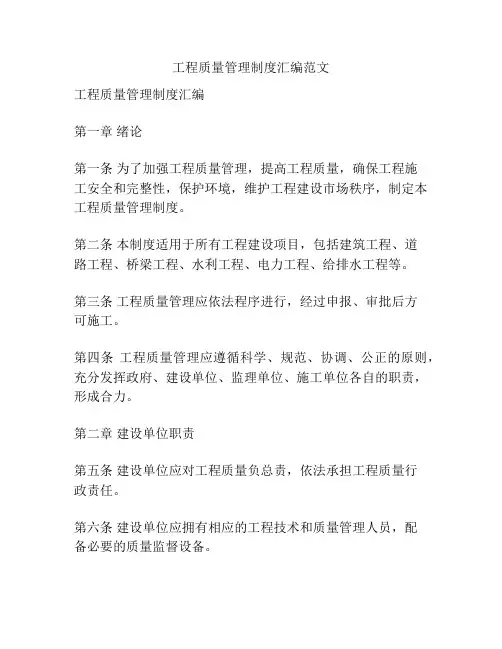 工程质量管理制度汇编范文

工程质量管理制度汇编

第一章 绪论

第一条 为了加强工程质量管理，提高工程质量，确保工程施工安全和完整性，保护环境，维护工程建设市场秩序，制定本工程质量管理制度。

第二条 本制度适用于所有工程建设项目，包括建筑工程、道路工程、桥梁工程、水利工程、电力工程、给排水工程等。

第三条 工程质量管理应依法程序进行，经过申报、审批后方可施工。

第四条 工程质量管理应遵循科学、规范、协调、公正的原则，充分发挥政府、建设单位、监理单位、施工单位各自的职责，形成合力。

第二章 建设单位职责

第五条 建设单位应对工程质量负总责，依法承担工程质量行政责任。

第六条 建设单位应拥有相应的工程技术和质量管理人员，配备必要的质量监督设备。